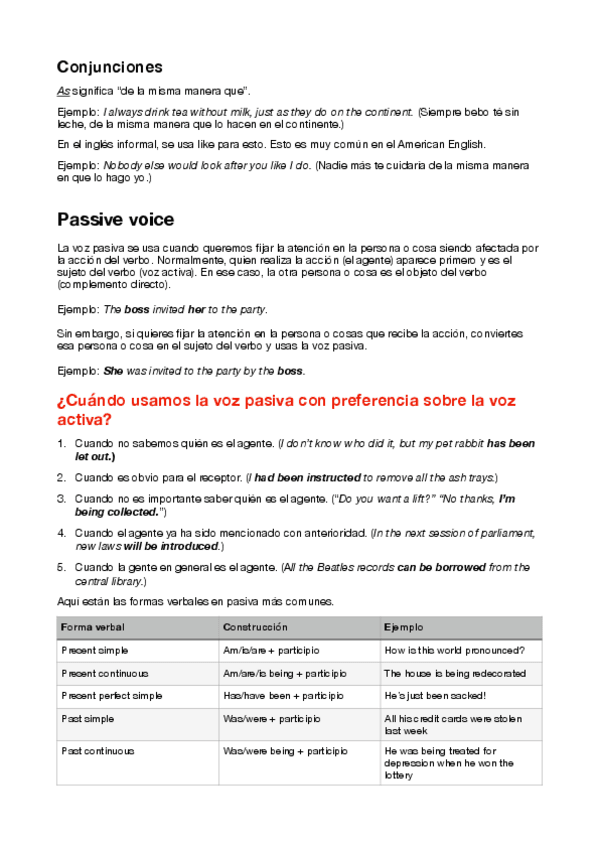 Conjunciones

As significa "de la misma manera que".

Ejemplo: I always drink tea without milk, just as they do on the continent. (Siempre bebo té sin leche, de la misma manera que lo hacen en el continente.)

En el inglés informal, se usa like para esto. Esto es muy común en el American English.

Ejemplo: Nobody else would look after you like I do. (Nadie más te cuidaría de la misma manera en que lo hago yo.)

Passive voice

La voz pasiva se usa cuando queremos fijar la atención en la persona o cosa siendo afectada por la acción del verbo. Normalmente, quien realiza la acción (el agente) aparece primero y es el sujeto del verbo (voz activa). En ese caso, la otra persona o cosa es el objeto del verbo (complemento directo).

Ejemplo: The boss invited her to the party.

Sin embargo, si quieres fijar la atención en la persona o cosas que recibe la acción, conviertes esa persona o cosa en el sujeto del verbo y usas la voz pasiva.

Ejemplo: She was invited to the party by the boss.

¿Cuándo usamos la voz pasiva con preferencia sobre la voz activa?

1. Cuando no sabemos quién es el agente. (I don't know who did it, but my pet rabbit has been let out.)
2. Cuando es obvio para el receptor. (I had been instructed to remove all the ash trays.)
3. Cuando no es importante saber quién es el agente. ("Do you want a lift?" "No thanks, I'm being collected.")
4. Cuando el agente ya ha sido mencionado con anterioridad. (In the next session of parliament, new laws will be introduced.)
5. Cuando la gente en general es el agente. (All the Beatles records can be borrowed from the central library.)

Aquí están las formas verbales en pasiva más comunes.

| Forma verbal | Construcción | Ejemplo |
|---|---|---|
| Present simple | Am/is/are + participio | How is this world pronounced? |
| Present continuous | Am/are/is being + participio | The house is being redecorated |
| Present perfect simple | Has/have been + participio | He's just been sacked! |
| Past simple | Was/were + participio | All his credit cards were stolen last week |
| Past continuous | Was/were being + participio | He was being treated for depression when he won the lottery |